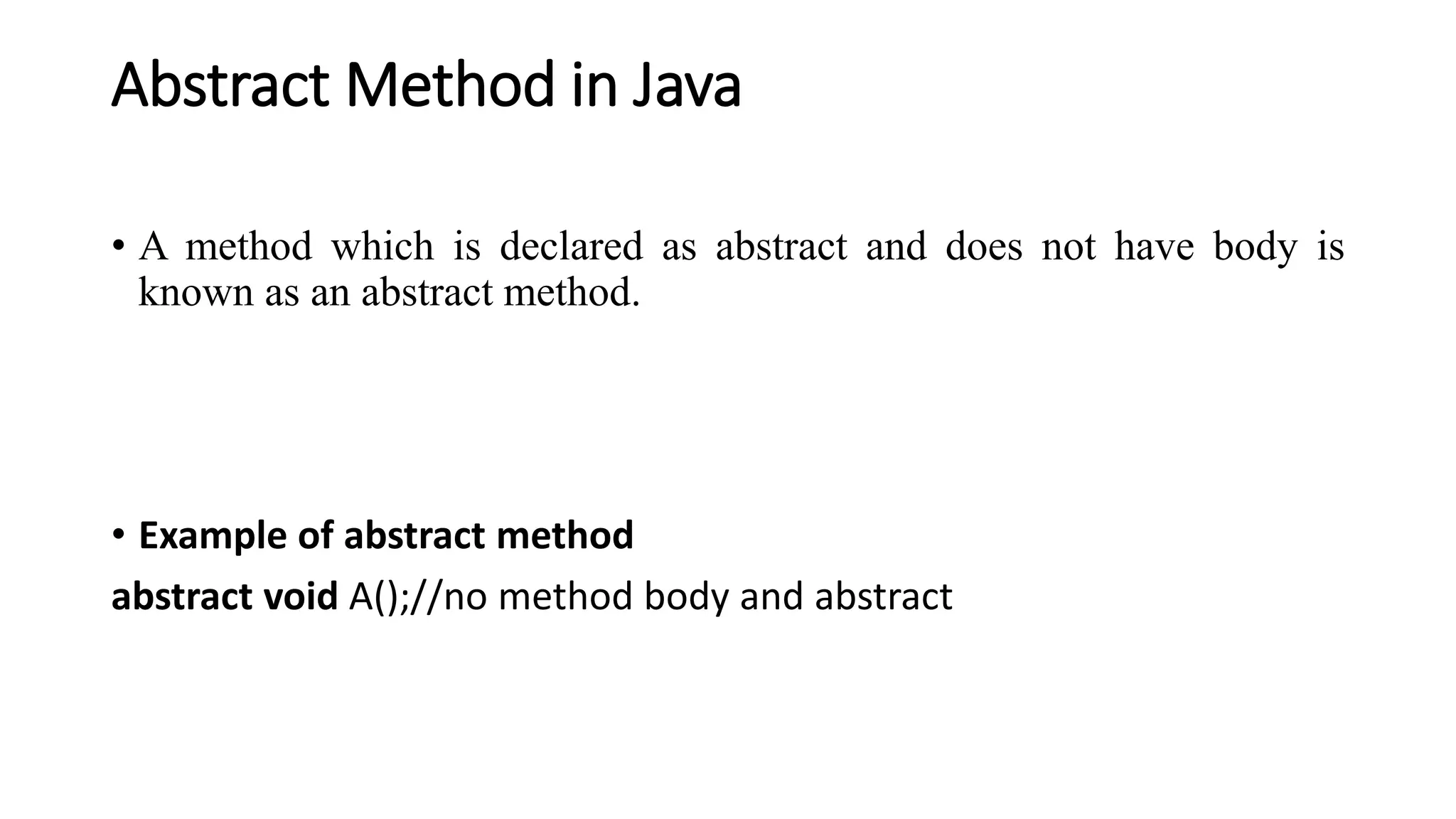 Abstract Method in Java

• A method which is declared as abstract and does not have body is known as an abstract method.

• Example of abstract method

abstract void A();//no method body and abstract